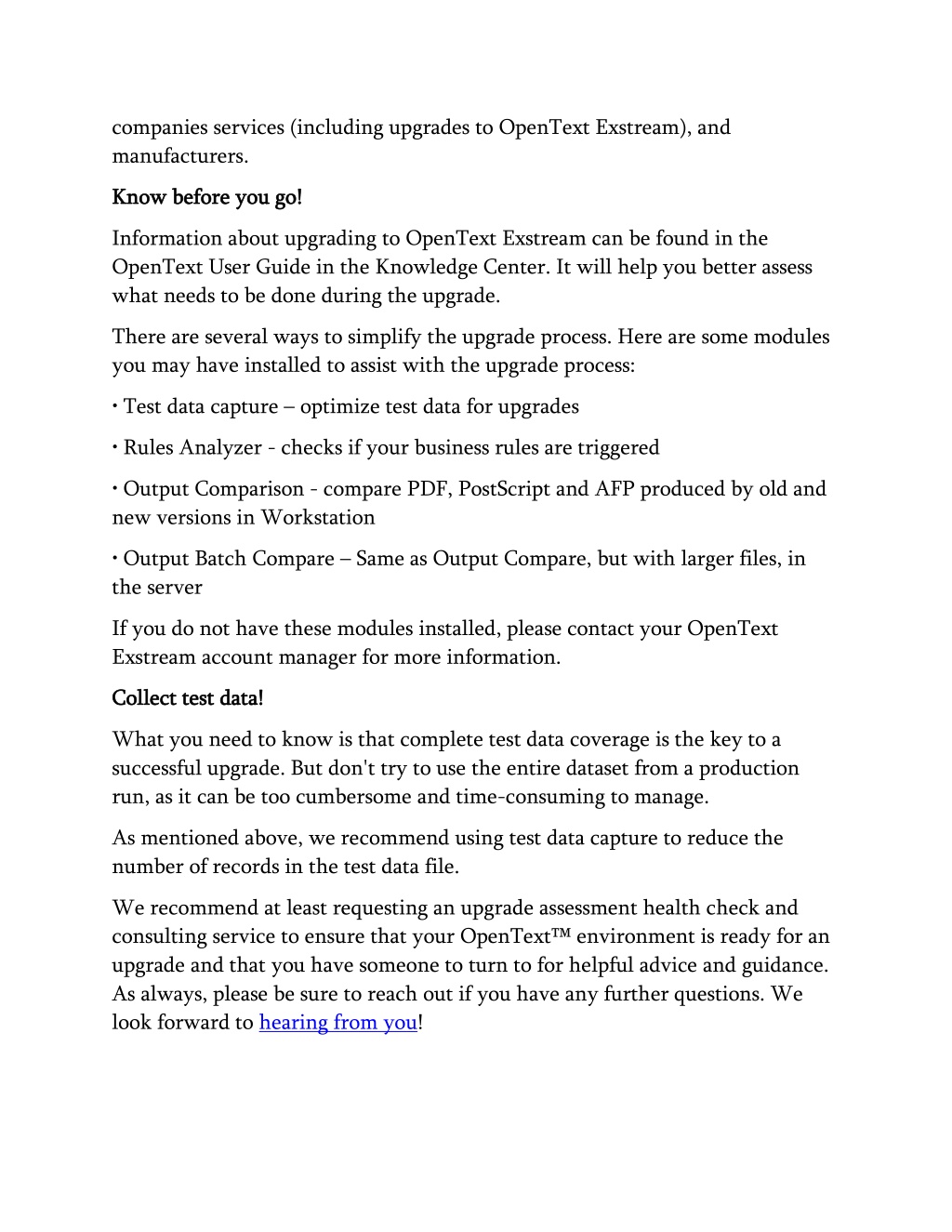 companies services (including upgrades to OpenText Exstream), and manufacturers.

Know before you go!

Information about upgrading to OpenText Exstream can be found in the OpenText User Guide in the Knowledge Center. It will help you better assess what needs to be done during the upgrade.

There are several ways to simplify the upgrade process. Here are some modules you may have installed to assist with the upgrade process:

• Test data capture – optimize test data for upgrades

• Rules Analyzer - checks if your business rules are triggered

• Output Comparison - compare PDF, PostScript and AFP produced by old and new versions in Workstation

• Output Batch Compare – Same as Output Compare, but with larger files, in the server

If you do not have these modules installed, please contact your OpenText Exstream account manager for more information.

Collect test data!

What you need to know is that complete test data coverage is the key to a successful upgrade. But don't try to use the entire dataset from a production run, as it can be too cumbersome and time-consuming to manage.

As mentioned above, we recommend using test data capture to reduce the number of records in the test data file.

We recommend at least requesting an upgrade assessment health check and consulting service to ensure that your OpenText™ environment is ready for an upgrade and that you have someone to turn to for helpful advice and guidance. As always, please be sure to reach out if you have any further questions. We look forward to hearing from you!